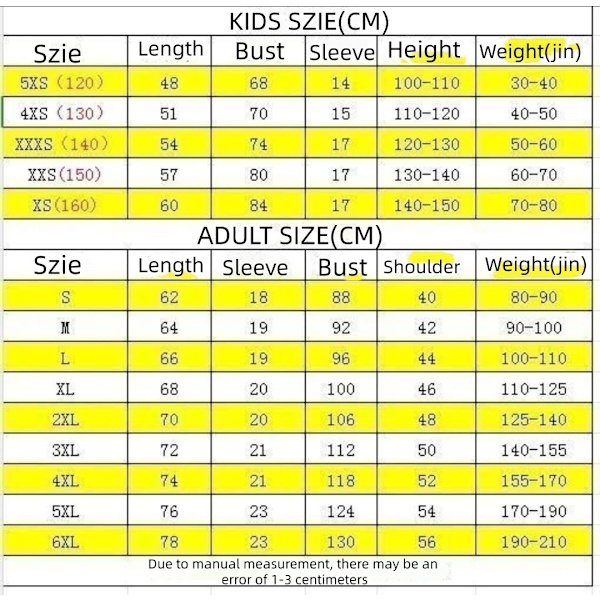 KIDS SZIE(CM)

| Szie | Length | Bust | Sleeve | Height | Weight(jin) |
|---|---|---|---|---|---|
| 5XS（120） | 48 | 68 | 14 | 100-110 | 30-40 |
| 4XS（130） | 51 | 70 | 15 | 110-120 | 40-50 |
| XXXS（140） | 54 | 74 | 17 | 120-130 | 50-60 |
| XXS(150) | 57 | 80 | 17 | 130-140 | 60-70 |
| XS(160) | 60 | 84 | 17 | 140-150 | 70-80 |

ADULT SIZE(CM)

| Szie | Length | Sleeve | Bust | Shoulder | Weight(jin) |
|---|---|---|---|---|---|
| S | 62 | 18 | 88 | 40 | 80-90 |
| M | 64 | 19 | 92 | 42 | 90-100 |
| L | 66 | 19 | 96 | 44 | 100-110 |
| XL | 68 | 20 | 100 | 46 | 110-125 |
| 2XL | 70 | 20 | 106 | 48 | 125-140 |
| 3XL | 72 | 21 | 112 | 50 | 140-155 |
| 4XL | 74 | 21 | 118 | 52 | 155-170 |
| 5XL | 76 | 23 | 124 | 54 | 170-190 |
| 6XL | 78 | 23 | 130 | 56 | 190-210 |

Due to manual measurement, there may be an error of 1-3 centimeters